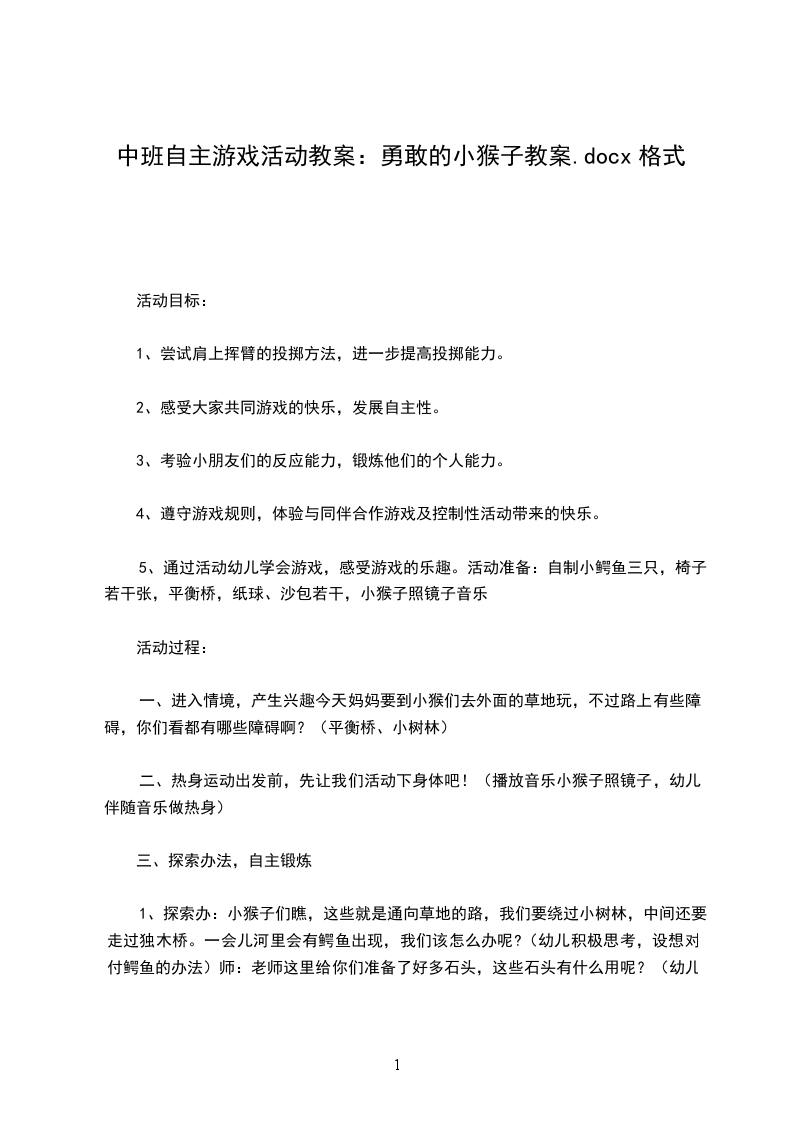 中班自主游戏活动教案：勇敢的小猴子教案.docx 格式

活动目标：

1、尝试肩上挥臂的投掷方法，进一步提高投掷能力。

2、感受大家共同游戏的快乐，发展自主性。

3、考验小朋友们的反应能力，锻炼他们的个人能力。

4、遵守游戏规则，体验与同伴合作游戏及控制性活动带来的快乐。

5、通过活动幼儿学会游戏，感受游戏的乐趣。活动准备：自制小鳄鱼三只，椅子若干张，平衡桥，纸球、沙包若干，小猴子照镜子音乐

活动过程：

一、进入情境，产生兴趣今天妈妈要到小猴们去外面的草地玩，不过路上有些障碍，你们看都有哪些障碍啊？（平衡桥、小树林）

二、热身运动出发前，先让我们活动下身体吧！（播放音乐小猴子照镜子，幼儿伴随音乐做热身）

三、探索办法，自主锻炼

1、探索办：小猴子们瞧，这些就是通向草地的路，我们要绕过小树林，中间还要走过独木桥。一会儿河里会有鳄鱼出现，我们该怎么办呢？(幼儿积极思考，设想对付鳄鱼的办法）师：老师这里给你们准备了好多石头，这些石头有什么用呢？（幼儿

1